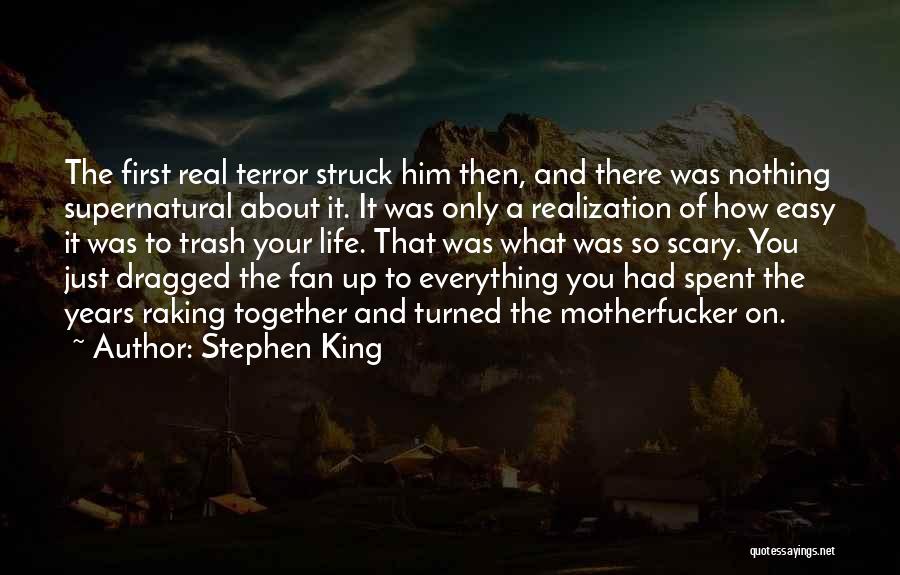 The first real terror struck him then, and there was nothing supernatural about it. It was only a realization of how easy it was to trash your life. That was what was so scary. You just dragged the fan up to everything you had spent the years raking together and turned the motherfucker on.

~ Author: Stephen King

quotessayings.net